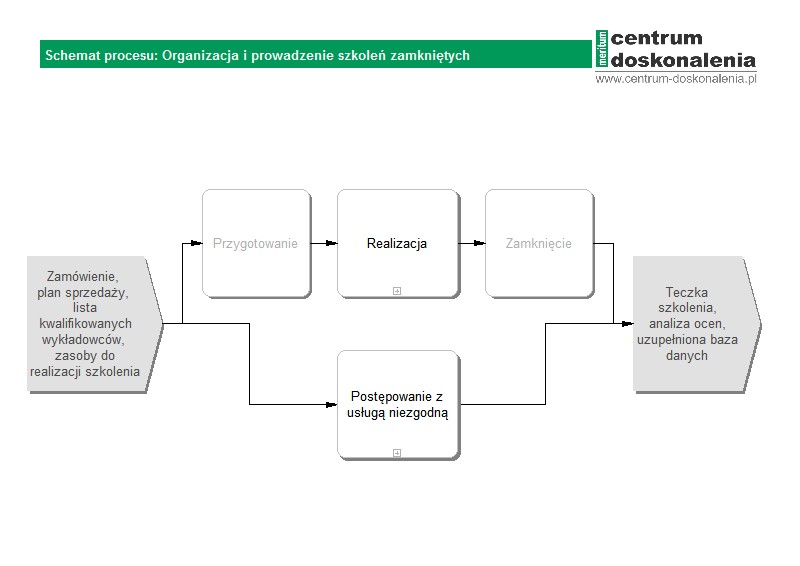 Schemat procesu: Organizacja i prowadzenie szkoleń zamkniętych

meritum centrum doskonalenia
www.centrum-doskonalenia.pl

Zamówienie, plan sprzedaży, lista kwalifikowanych wykładowców, zasoby do realizacji szkolenia

Przygotowanie

Realizacja

Zamknięcie

Postępowanie z usługą niezgodną

Teczka szkolenia, analiza ocen, uzupełniona baza danych